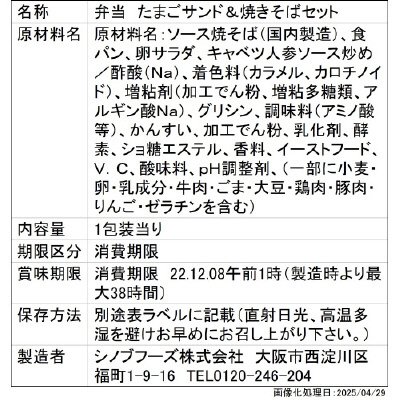 | 名称 | 弁当 たまごサンド＆焼きそばセット |
|---|---|
| 原材料名 | 原材料名：ソース焼そば（国内製造）、食パン、卵サラダ、キャベツ人参ソース炒め／酢酸（Na）、着色料（カラメル、カロチノイド）、増粘剤（加工でん粉、増粘多糖類、アルギン酸Na）、グリシン、調味料（アミノ酸等）、かんすい、加工でん粉、乳化剤、酵素、ショ糖エステル、香料、イーストフード、V．C、酸味料、pH調整剤、（一部に小麦・卵・乳成分・牛肉・ごま・大豆・鶏肉・豚肉・りんご・ゼラチンを含む） |
| 内容量 | 1包装当り |
| 期限区分 | 消費期限 |
| 賞味期限 | 消費期限 22.12.08午前1時（製造時より最大38時間） |
| 保存方法 | 別途表ラベルに記載（直射日光、高温多湿を避けお早めにお召し上がり下さい。） |
| 製造者 | シノブフーズ株式会社 大阪市西淀川区福町1-9-16 TEL0120-246-204 |

画像化処理日：2025/04/29